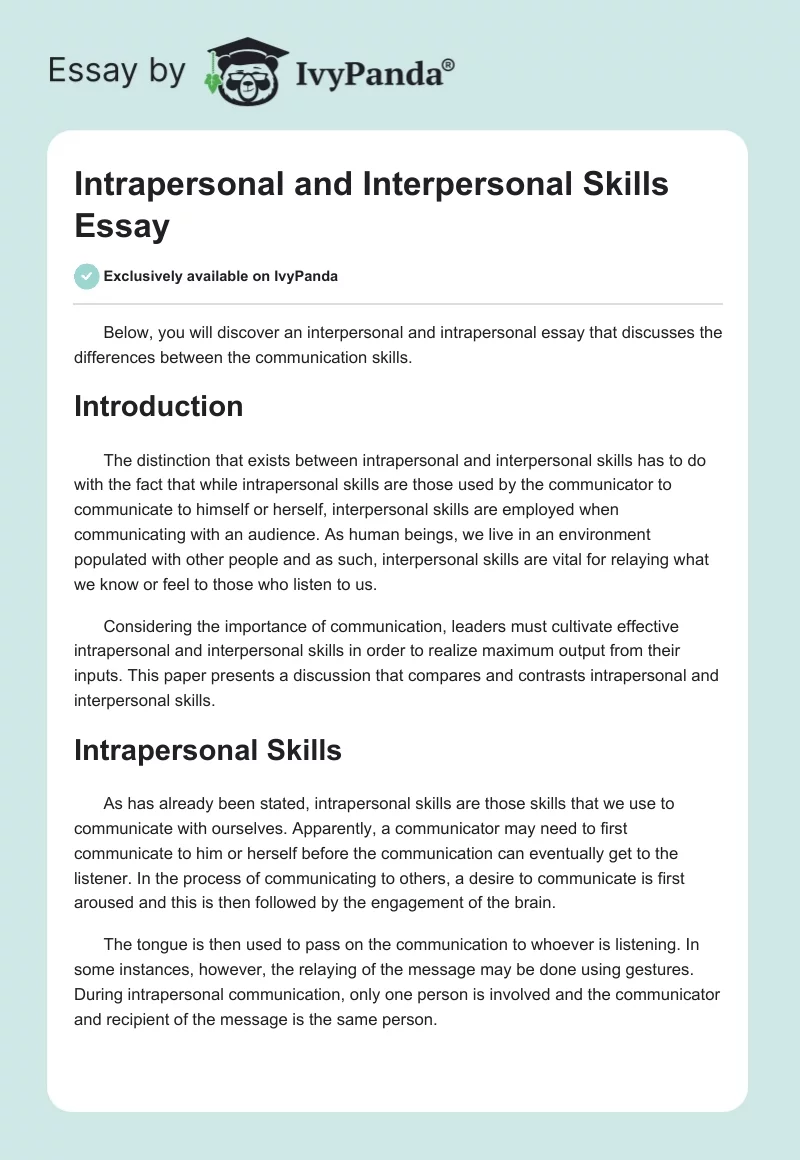 Essay by IvyPanda®

Intrapersonal and Interpersonal Skills Essay

Exclusively available on IvyPanda

Below, you will discover an interpersonal and intrapersonal essay that discusses the differences between the communication skills.

Introduction

The distinction that exists between intrapersonal and interpersonal skills has to do with the fact that while intrapersonal skills are those used by the communicator to communicate to himself or herself, interpersonal skills are employed when communicating with an audience. As human beings, we live in an environment populated with other people and as such, interpersonal skills are vital for relaying what we know or feel to those who listen to us.

Considering the importance of communication, leaders must cultivate effective intrapersonal and interpersonal skills in order to realize maximum output from their inputs. This paper presents a discussion that compares and contrasts intrapersonal and interpersonal skills.

Intrapersonal Skills

As has already been stated, intrapersonal skills are those skills that we use to communicate with ourselves. Apparently, a communicator may need to first communicate to him or herself before the communication can eventually get to the listener. In the process of communicating to others, a desire to communicate is first aroused and this is then followed by the engagement of the brain.

The tongue is then used to pass on the communication to whoever is listening. In some instances, however, the relaying of the message may be done using gestures. During intrapersonal communication, only one person is involved and the communicator and recipient of the message is the same person.